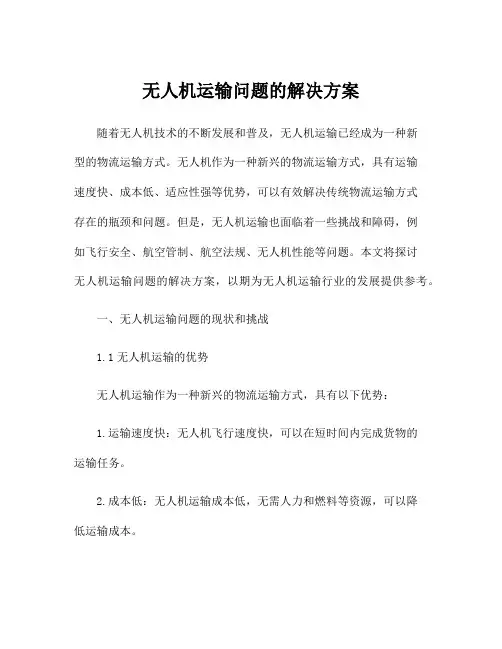 无人机运输问题的解决方案

随着无人机技术的不断发展和普及，无人机运输已经成为一种新型的物流运输方式。无人机作为一种新兴的物流运输方式，具有运输速度快、成本低、适应性强等优势，可以有效解决传统物流运输方式存在的瓶颈和问题。但是，无人机运输也面临着一些挑战和障碍，例如飞行安全、航空管制、航空法规、无人机性能等问题。本文将探讨无人机运输问题的解决方案，以期为无人机运输行业的发展提供参考。

一、无人机运输问题的现状和挑战

1.1 无人机运输的优势

无人机运输作为一种新兴的物流运输方式，具有以下优势：

1. 运输速度快：无人机飞行速度快，可以在短时间内完成货物的运输任务。

2. 成本低：无人机运输成本低，无需人力和燃料等资源，可以降低运输成本。